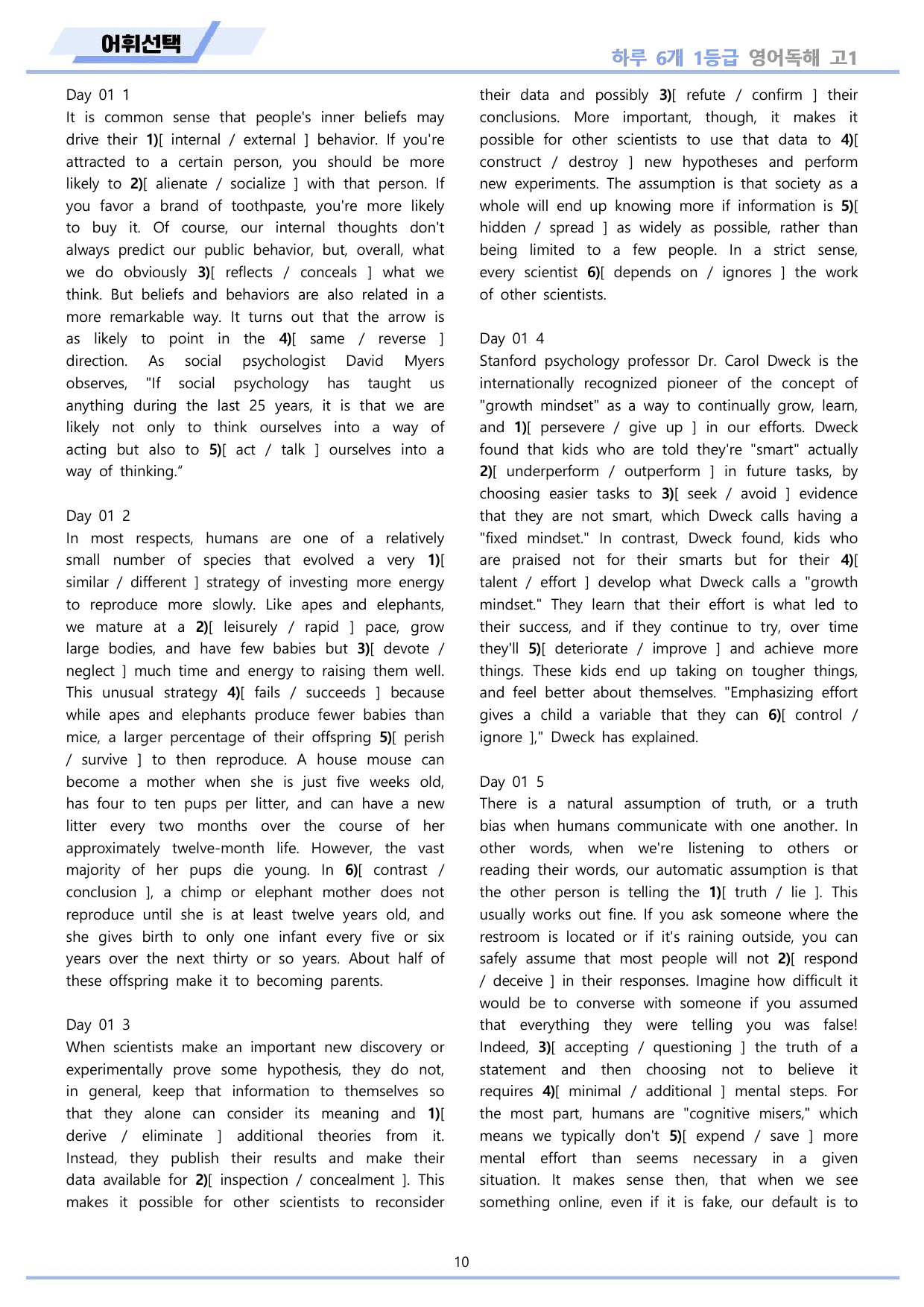 어휘선택

하루 6개 1등급 영어독해 고1

Day 01 1

It is common sense that people's inner beliefs may drive their 1)[ internal / external ] behavior. If you're attracted to a certain person, you should be more likely to 2)[ alienate / socialize ] with that person. If you favor a brand of toothpaste, you're more likely to buy it. Of course, our internal thoughts don't always predict our public behavior, but, overall, what we do obviously 3)[ reflects / conceals ] what we think. But beliefs and behaviors are also related in a more remarkable way. It turns out that the arrow is as likely to point in the 4)[ same / reverse ] direction. As social psychologist David Myers observes, "If social psychology has taught us anything during the last 25 years, it is that we are likely not only to think ourselves into a way of acting but also to 5)[ act / talk ] ourselves into a way of thinking."

Day 01 2

In most respects, humans are one of a relatively small number of species that evolved a very 1)[ similar / different ] strategy of investing more energy to reproduce more slowly. Like apes and elephants, we mature at a 2)[ leisurely / rapid ] pace, grow large bodies, and have few babies but 3)[ devote / neglect ] much time and energy to raising them well. This unusual strategy 4)[ fails / succeeds ] because while apes and elephants produce fewer babies than mice, a larger percentage of their offspring 5)[ perish / survive ] to then reproduce. A house mouse can become a mother when she is just five weeks old, has four to ten pups per litter, and can have a new litter every two months over the course of her approximately twelve-month life. However, the vast majority of her pups die young. In 6)[ contrast / conclusion ], a chimp or elephant mother does not reproduce until she is at least twelve years old, and she gives birth to only one infant every five or six years over the next thirty or so years. About half of these offspring make it to becoming parents.

Day 01 3

When scientists make an important new discovery or experimentally prove some hypothesis, they do not, in general, keep that information to themselves so that they alone can consider its meaning and 1)[ derive / eliminate ] additional theories from it. Instead, they publish their results and make their data available for 2)[ inspection / concealment ]. This makes it possible for other scientists to reconsider their data and possibly 3)[ refute / confirm ] their conclusions. More important, though, it makes it possible for other scientists to use that data to 4)[ construct / destroy ] new hypotheses and perform new experiments. The assumption is that society as a whole will end up knowing more if information is 5)[ hidden / spread ] as widely as possible, rather than being limited to a few people. In a strict sense, every scientist 6)[ depends on / ignores ] the work of other scientists.

Day 01 4

Stanford psychology professor Dr. Carol Dweck is the internationally recognized pioneer of the concept of "growth mindset" as a way to continually grow, learn, and 1)[ persevere / give up ] in our efforts. Dweck found that kids who are told they're "smart" actually 2)[ underperform / outperform ] in future tasks, by choosing easier tasks to 3)[ seek / avoid ] evidence that they are not smart, which Dweck calls having a "fixed mindset." In contrast, Dweck found, kids who are praised not for their smarts but for their 4)[ talent / effort ] develop what Dweck calls a "growth mindset." They learn that their effort is what led to their success, and if they continue to try, over time they'll 5)[ deteriorate / improve ] and achieve more things. These kids end up taking on tougher things, and feel better about themselves. "Emphasizing effort gives a child a variable that they can 6)[ control / ignore ]," Dweck has explained.

Day 01 5

There is a natural assumption of truth, or a truth bias when humans communicate with one another. In other words, when we're listening to others or reading their words, our automatic assumption is that the other person is telling the 1)[ truth / lie ]. This usually works out fine. If you ask someone where the restroom is located or if it's raining outside, you can safely assume that most people will not 2)[ respond / deceive ] in their responses. Imagine how difficult it would be to converse with someone if you assumed that everything they were telling you was false! Indeed, 3)[ accepting / questioning ] the truth of a statement and then choosing not to believe it requires 4)[ minimal / additional ] mental steps. For the most part, humans are "cognitive misers," which means we typically don't 5)[ expend / save ] more mental effort than seems necessary in a given situation. It makes sense then, that when we see something online, even if it is fake, our default is to

10